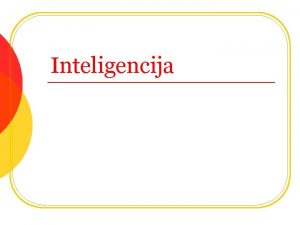 Inteligencija